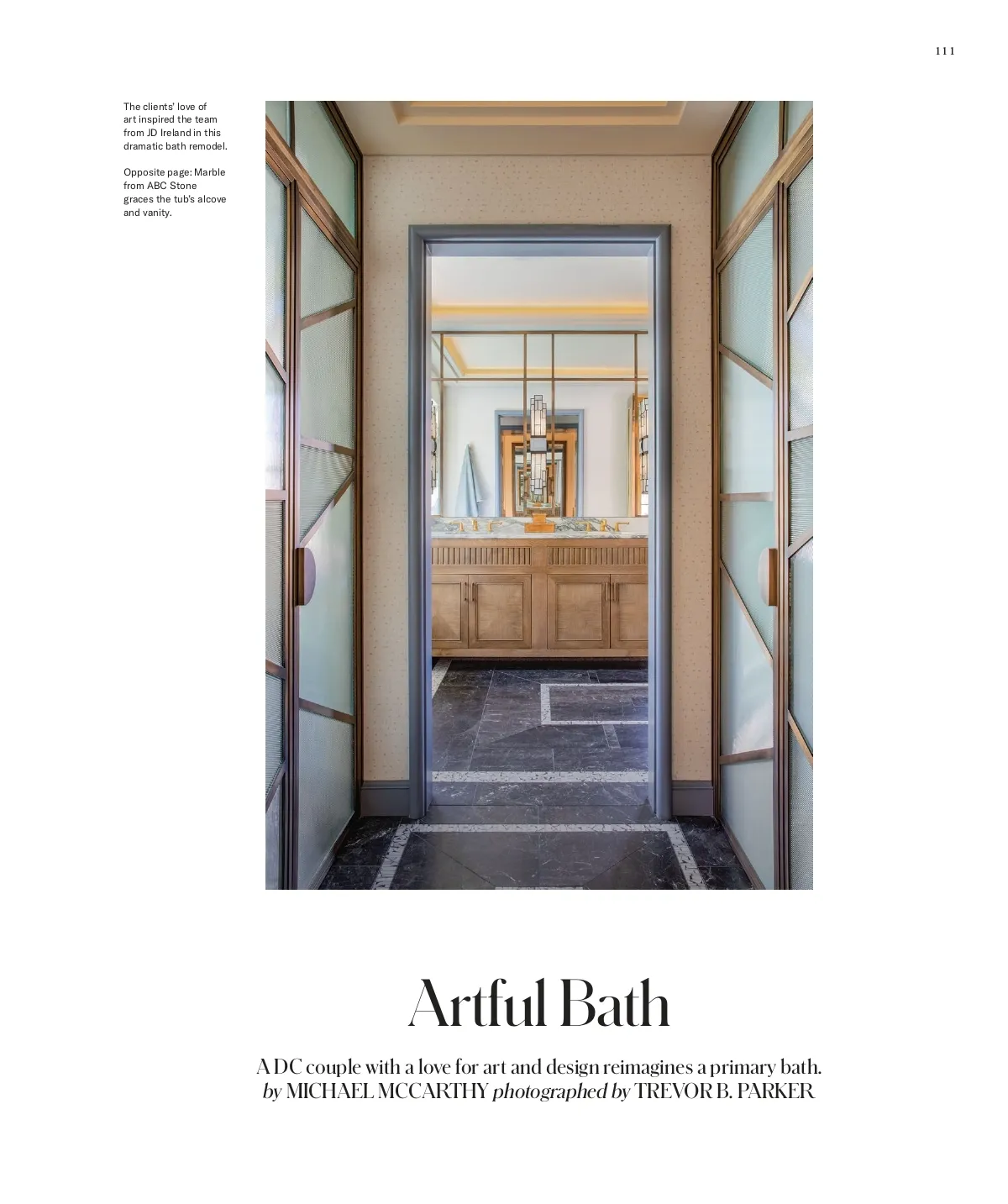 111

The clients' love of art inspired the team from JD Ireland in this dramatic bath remodel.

Opposite page: Marble from ABC Stone graces the tub's alcove and vanity.

Artful Bath

A DC couple with a love for art and design reimagines a primary bath.
by MICHAEL MCCARTHY photographed by TREVOR B. PARKER